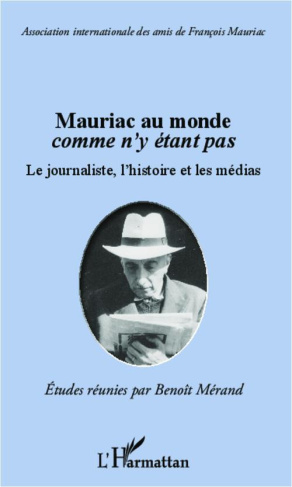 Association internationale des amis de François Mauriac

Mauriac au monde
comme n'y étant pas

Le journaliste, l'histoire et les médias

Études réunies par Benoît Mérand

L'Harmattan